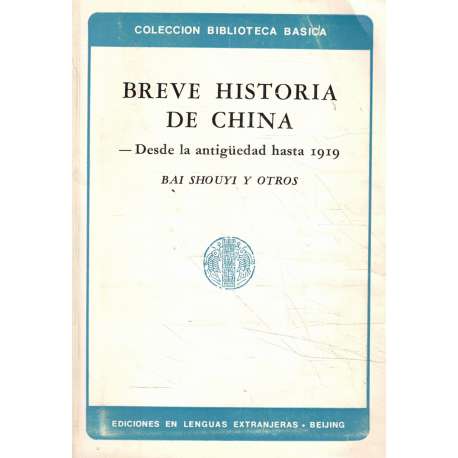 COLECCION BIBLIOTECA BASICA

BREVE HISTORIA
DE CHINA

—Desde la antigüedad hasta 1919

BAI SHOUYI Y OTROS

EDICIONES EN LENGUAS EXTRANJERAS • BEIJING